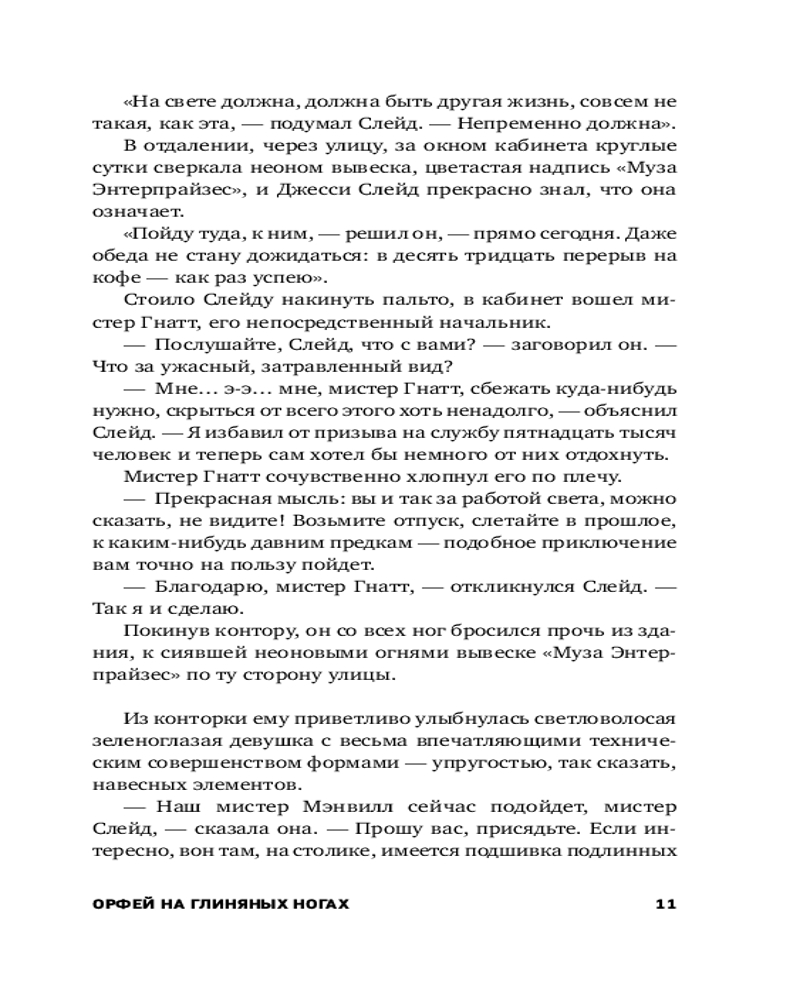 «На свете должна, должна быть другая жизнь, совсем не такая, как эта, — подумал Слейд. — Непременно должна».

В отдалении, через улицу, за окном кабинета круглые сутки сверкала неоном вывеска, цветастая надпись «Муза Энтерпрайзес», и Джесси Слейд прекрасно знал, что она означает.

«Пойду туда, к ним, — решил он, — прямо сегодня. Даже обеда не стану дожидаться: в десять тридцать перерыв на кофе — как раз успею».

Стоило Слейду накинуть пальто, в кабинет вошел мистер Гнатт, его непосредственный начальник.

— Послушайте, Слейд, что с вами? — заговорил он. — Что за ужасный, затравленный вид?

— Мне… э-э… мне, мистер Гнатт, сбежать куда-нибудь нужно, скрыться от всего этого хоть ненадолго, — объяснил Слейд. — Я избавил от призыва на службу пятнадцать тысяч человек и теперь сам хотел бы немного от них отдохнуть.

Мистер Гнатт сочувственно хлопнул его по плечу.

— Прекрасная мысль: вы и так за работой света, можно сказать, не видите! Возьмите отпуск, слетайте в прошлое, к каким-нибудь давним предкам — подобное приключение вам точно на пользу пойдет.

— Благодарю, мистер Гнатт, — откликнулся Слейд. — Так я и сделаю.

Покинув контору, он со всех ног бросился прочь из здания, к сиявшей неоновыми огнями вывеске «Муза Энтерпрайзес» по ту сторону улицы.

Из конторки ему приветливо улыбнулась светловолосая зеленоглазая девушка с весьма впечатляющими техническим совершенством формами — упругостью, так сказать, навесных элементов.

— Наш мистер Мэнвилл сейчас подойдет, мистер Слейд, — сказала она. — Прошу вас, присядьте. Если интересно, вон там, на столике, имеется подшивка подлинных

ОРФЕЙ НА ГЛИНЯНЫХ НОГАХ 11